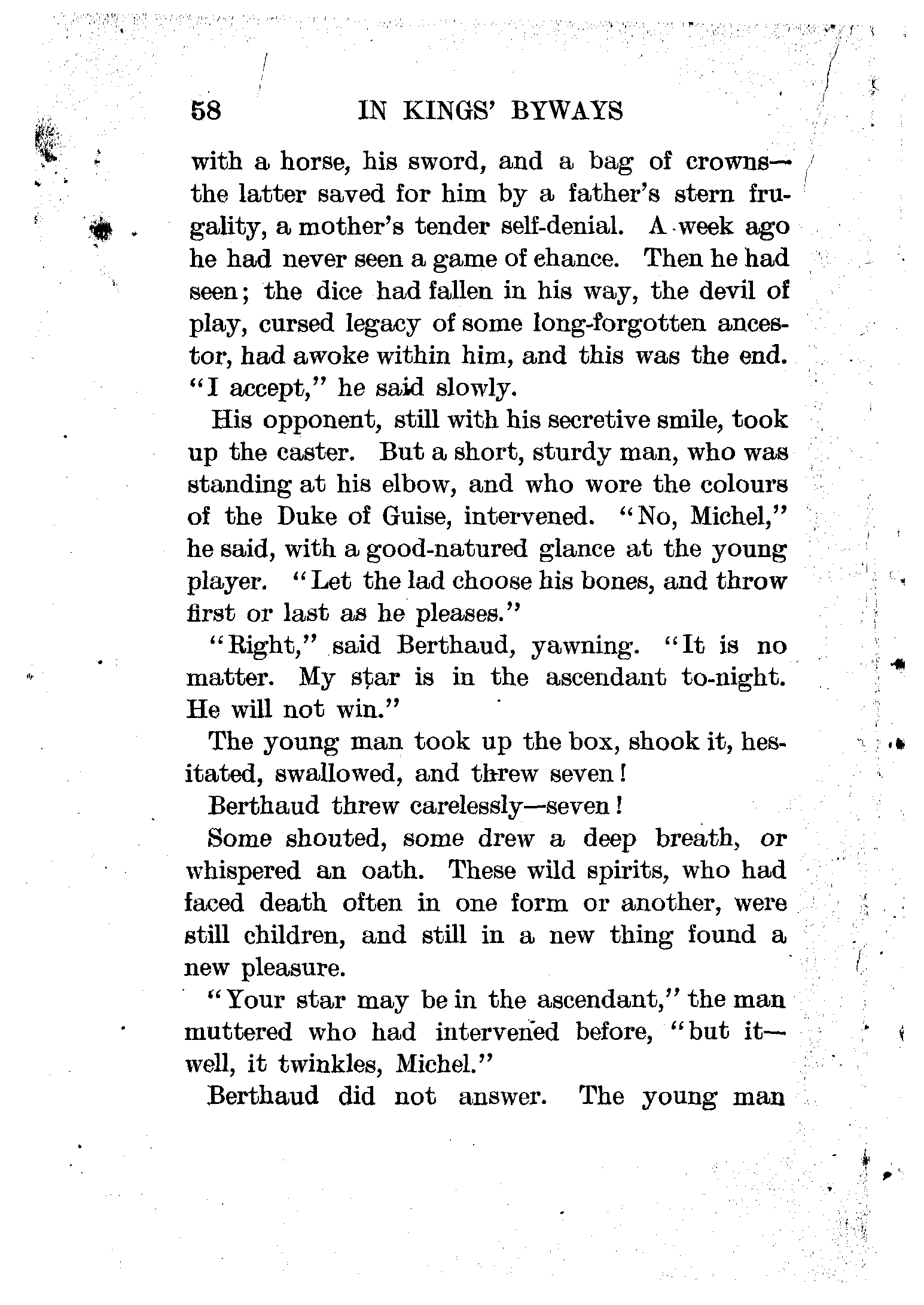 58 IN KINGS' BYWAYS

with a horse, his sword, and a bag of crowns—the latter saved for him by a father's stern frugality, a mother's tender self-denial. A week ago he had never seen a game of chance. Then he had seen; the dice had fallen in his way, the devil of play, cursed legacy of some long-forgotten ancestor, had awoke within him, and this was the end. "I accept," he said slowly.

His opponent, still with his secretive smile, took up the caster. But a short, sturdy man, who was standing at his elbow, and who wore the colours of the Duke of Guise, intervened. "No, Michel," he said, with a good-natured glance at the young player. "Let the lad choose his bones, and throw first or last as he pleases."

"Right," said Berthaud, yawning. "It is no matter. My star is in the ascendant to-night. He will not win."

The young man took up the box, shook it, hesitated, swallowed, and threw seven!

Berthaud threw carelessly—seven!

Some shouted, some drew a deep breath, or whispered an oath. These wild spirits, who had faced death often in one form or another, were still children, and still in a new thing found a new pleasure.

"Your star may be in the ascendant," the man muttered who had intervened before, "but it—well, it twinkles, Michel."

Berthaud did not answer. The young man